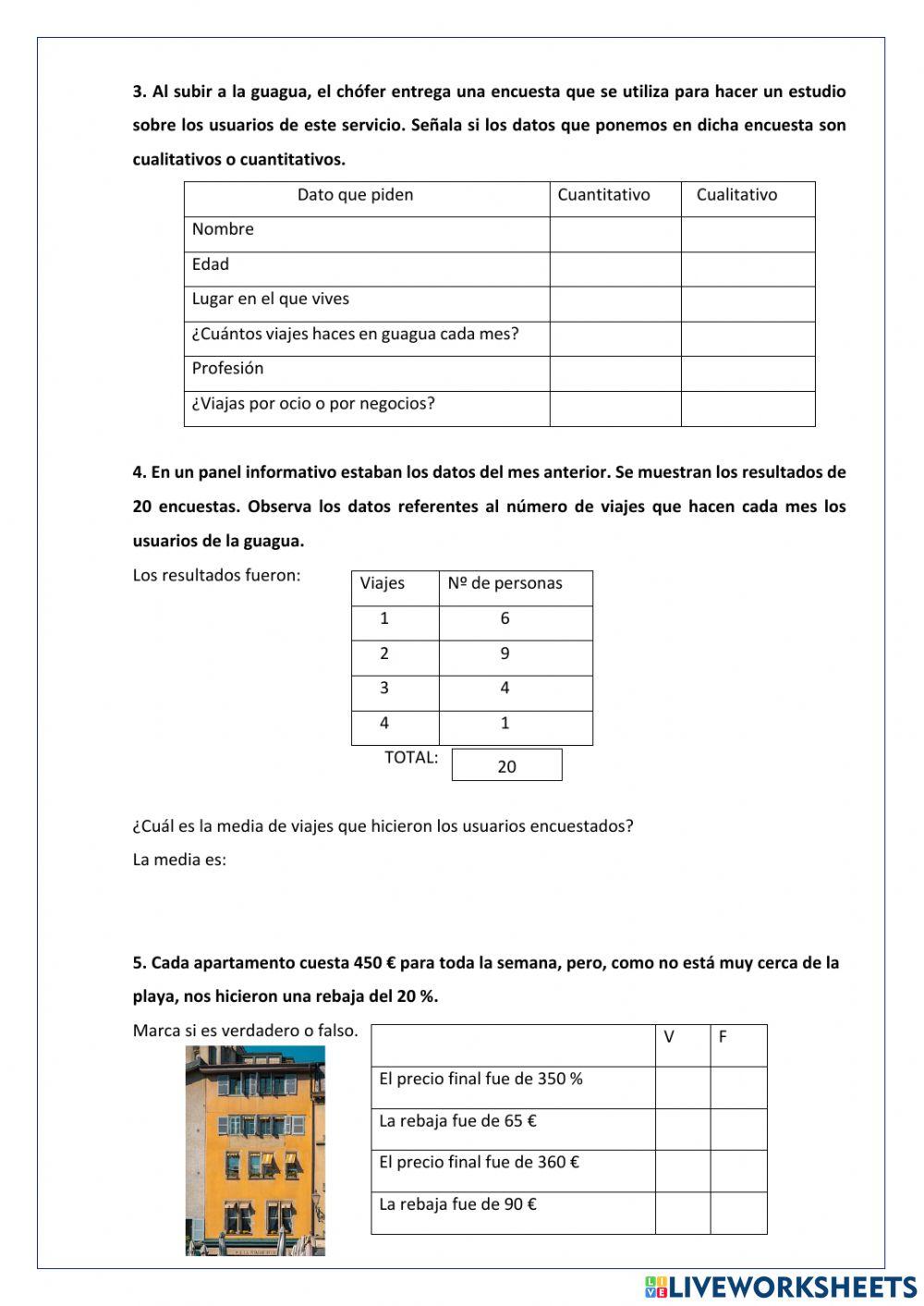 **3. Al subir a la guagua, el chófer entrega una encuesta que se utiliza para hacer un estudio sobre los usuarios de este servicio. Señala si los datos que ponemos en dicha encuesta son cualitativos o cuantitativos.**

| Dato que piden | Cuantitativo | Cualitativo |
|---|---|---|
| Nombre | | |
| Edad | | |
| Lugar en el que vives | | |
| ¿Cuántos viajes haces en guagua cada mes? | | |
| Profesión | | |
| ¿Viajas por ocio o por negocios? | | |

**4. En un panel informativo estaban los datos del mes anterior. Se muestran los resultados de 20 encuestas. Observa los datos referentes al número de viajes que hacen cada mes los usuarios de la guagua.**

Los resultados fueron:

| Viajes | Nº de personas |
|---|---|
| 1 | 6 |
| 2 | 9 |
| 3 | 4 |
| 4 | 1 |

TOTAL: 20

¿Cuál es la media de viajes que hicieron los usuarios encuestados?

La media es:

**5. Cada apartamento cuesta 450 € para toda la semana, pero, como no está muy cerca de la playa, nos hicieron una rebaja del 20 %.**

Marca si es verdadero o falso.

| | V | F |
|---|---|---|
| El precio final fue de 350 % | | |
| La rebaja fue de 65 € | | |
| El precio final fue de 360 € | | |
| La rebaja fue de 90 € | | |

LIVEWORKSHEETS